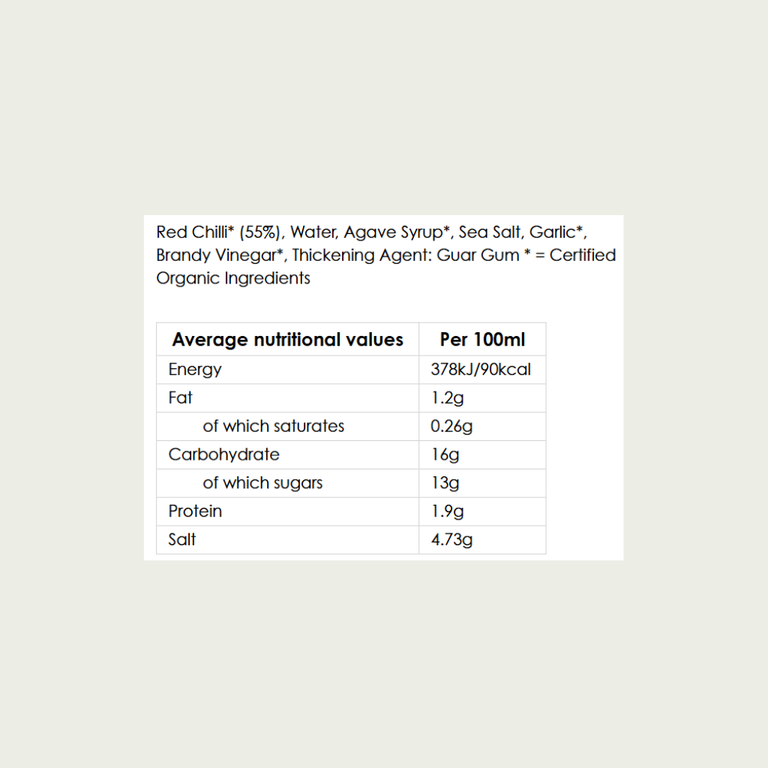 Red Chilli* (55%), Water, Agave Syrup*, Sea Salt, Garlic*, Brandy Vinegar*, Thickening Agent: Guar Gum * = Certified Organic Ingredients

| Average nutritional values | Per 100ml |
|---|---|
| Energy | 378kJ/90kcal |
| Fat | 1.2g |
| of which saturates | 0.26g |
| Carbohydrate | 16g |
| of which sugars | 13g |
| Protein | 1.9g |
| Salt | 4.73g |